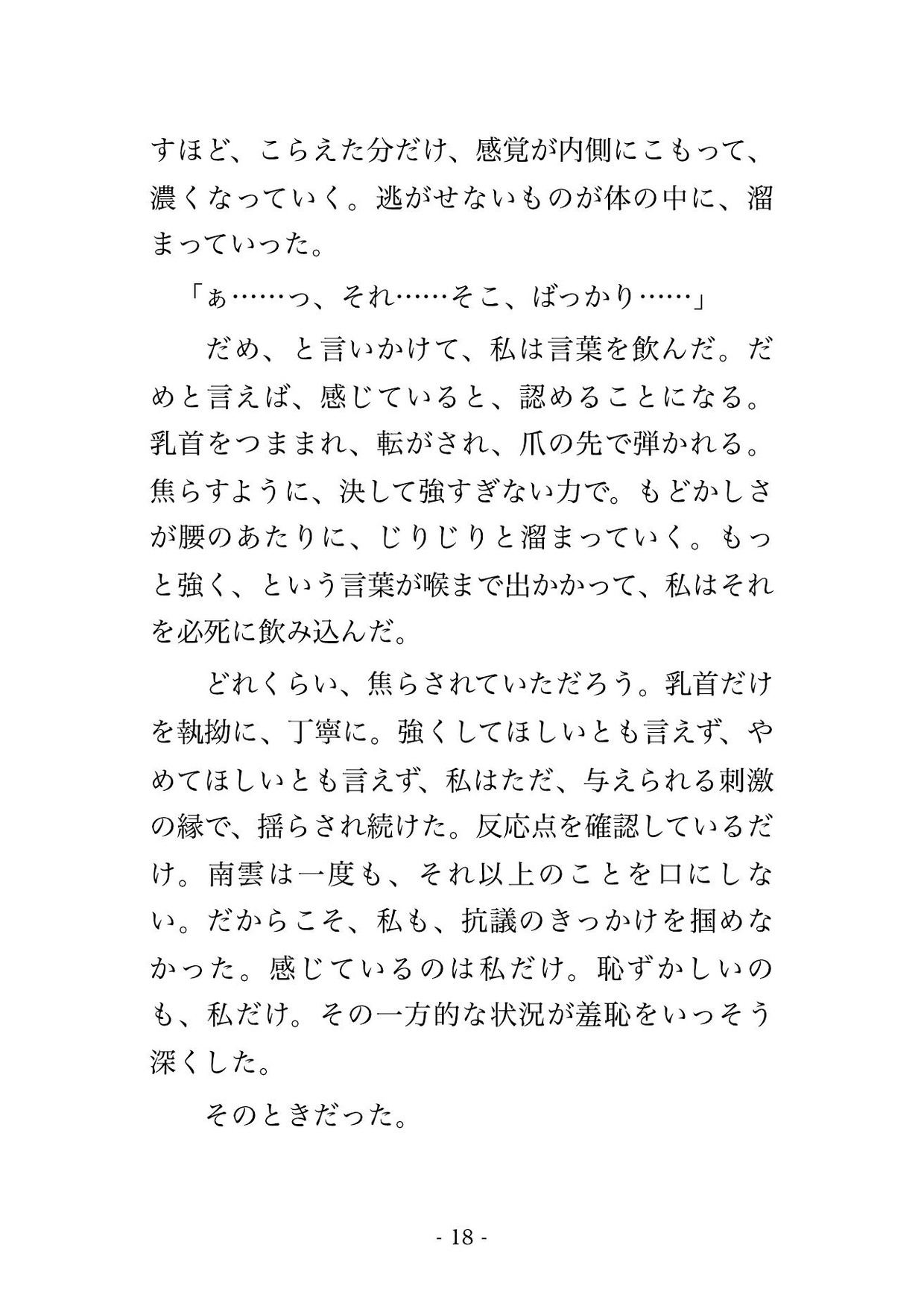 すほど、こらえた分だけ、感覚が内側にこもって、濃くなっていく。逃がせないものが体の中に、溜まっていった。

「ぁ……っ、それ……そこ、ばっかり……」

だめ、と言いかけて、私は言葉を飲んだ。だめと言えば、感じていると、認めることになる。乳首をつままれ、転がされ、爪の先で弾かれる。焦らすように、決して強すぎない力で。もどかしさが腰のあたりに、じりじりと溜まっていく。もっと強く、という言葉が喉まで出かかって、私はそれを必死に飲み込んだ。

どれくらい、焦らされていただろう。乳首だけを執拗に、丁寧に。強くしてほしいとも言えず、やめてほしいとも言えず、私はただ、与えられる刺激の縁で、揺らされ続けた。反応点を確認しているだけ。南雲は一度も、それ以上のことを口にしない。だからこそ、私も、抗議のきっかけを掴めなかった。感じているのは私だけ。恥ずかしいのも、私だけ。その一方的な状況が羞恥をいっそう深くした。

そのときだった。

- 18 -